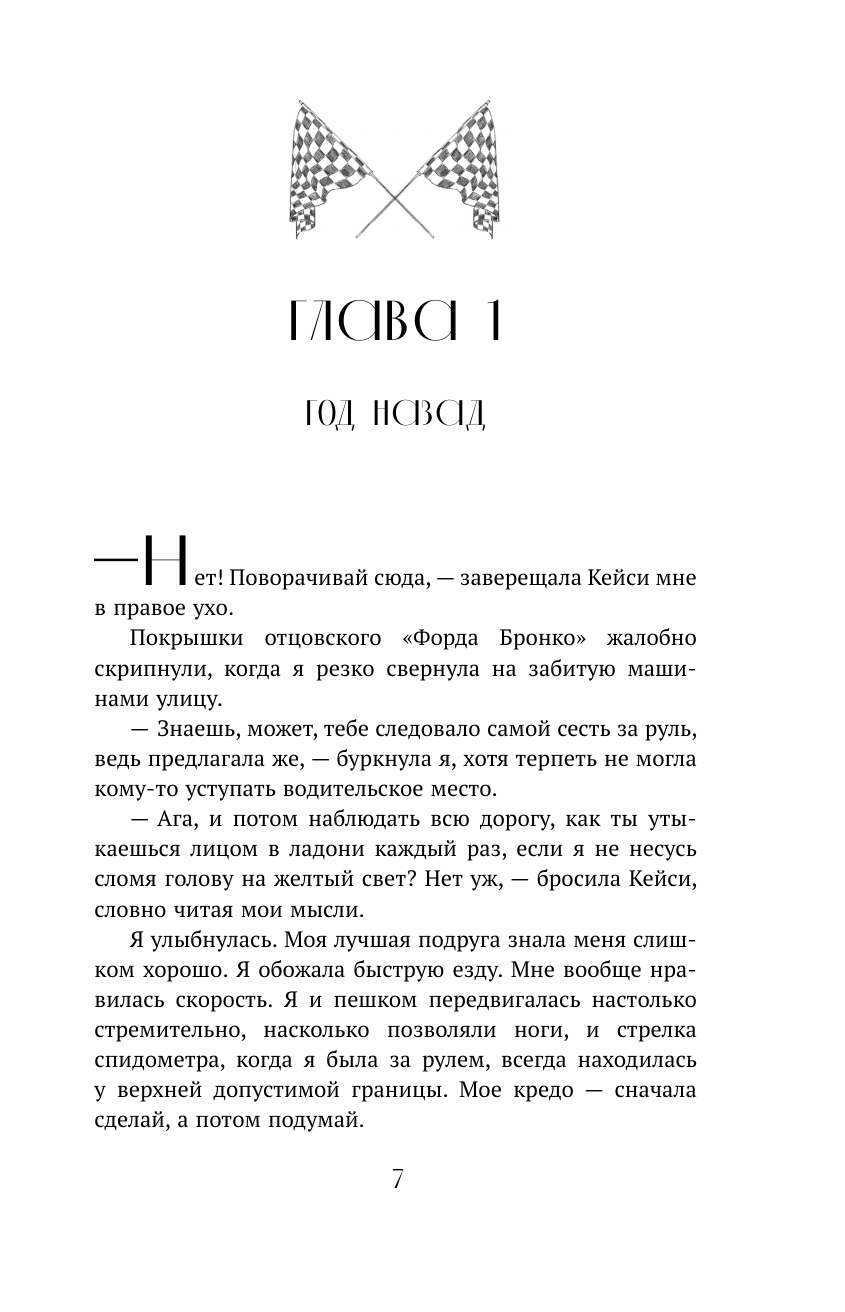 ГЛАВА 1

ГОД НАЗАД

— Нет! Поворачивай сюда, — заверещала Кейси мне в правое ухо.

Покрышки отцовского «Форда Бронко» жалобно скрипнули, когда я резко свернула на забитую машинами улицу.

— Знаешь, может, тебе следовало самой сесть за руль, ведь предлагала же, — буркнула я, хотя терпеть не могла кому-то уступать водительское место.

— Ага, и потом наблюдать всю дорогу, как ты утыкаешься лицом в ладони каждый раз, если я не несусь сломя голову на желтый свет? Нет уж, — бросила Кейси, словно читая мои мысли.

Я улыбнулась. Моя лучшая подруга знала меня слишком хорошо. Я обожала быструю езду. Мне вообще нравилась скорость. Я и пешком передвигалась настолько стремительно, насколько позволяли ноги, и стрелка спидометра, когда я была за рулем, всегда находилась у верхней допустимой границы. Мое кредо — сначала сделай, а потом подумай.

7